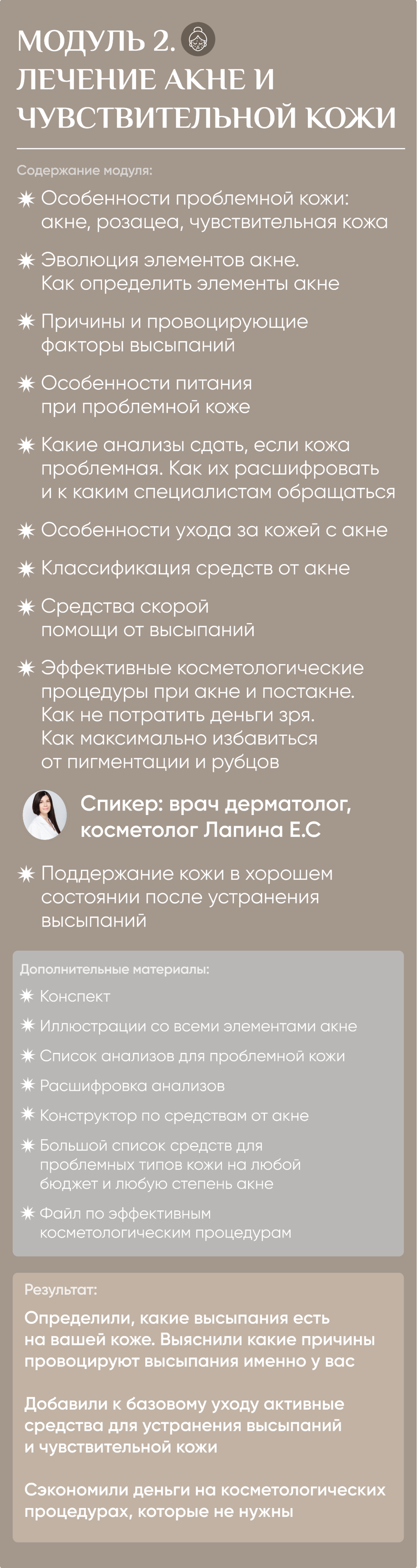 МОДУЛЬ 2.
ЛЕЧЕНИЕ АКНЕ И ЧУВСТВИТЕЛЬНОЙ КОЖИ

Содержание модуля:

✷ Особенности проблемной кожи: акне, розацеа, чувствительная кожа

✷ Эволюция элементов акне. Как определить элементы акне

✷ Причины и провоцирующие факторы высыпаний

✷ Особенности питания при проблемной коже

✷ Какие анализы сдать, если кожа проблемная. Как их расшифровать и к каким специалистам обращаться

✷ Особенности ухода за кожей с акне

✷ Классификация средств от акне

✷ Средства скорой помощи от высыпаний

✷ Эффективные косметологические процедуры при акне и постакне. Как не потратить деньги зря. Как максимально избавиться от пигментации и рубцов

Спикер: врач дерматолог, косметолог Лапина Е.С

✷ Поддержание кожи в хорошем состоянии после устранения высыпаний

Дополнительные материалы:

✷ Конспект

✷ Иллюстрации со всеми элементами акне

✷ Список анализов для проблемной кожи

✷ Расшифровка анализов

✷ Конструктор по средствам от акне

✷ Большой список средств для проблемных типов кожи на любой бюджет и любую степень акне

✷ Файл по эффективным косметологическим процедурам

Результат:

Определили, какие высыпания есть на вашей коже. Выяснили какие причины провоцируют высыпания именно у вас

Добавили к базовому уходу активные средства для устранения высыпаний и чувствительной кожи

Сэкономили деньги на косметологических процедурах, которые не нужны